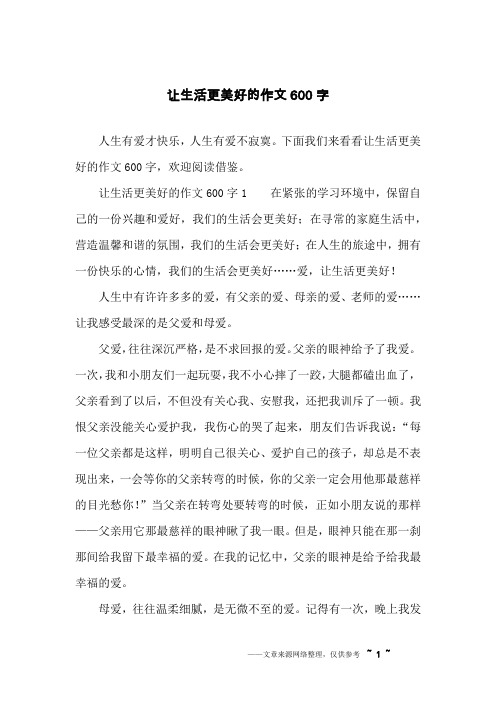 让生活更美好的作文600字

人生有爱才快乐，人生有爱不寂寞。下面我们来看看让生活更美好的作文600字，欢迎阅读借鉴。

让生活更美好的作文600字1　　在紧张的学习环境中，保留自己的一份兴趣和爱好，我们的生活会更美好；在寻常的家庭生活中，营造温馨和谐的氛围，我们的生活会更美好；在人生的旅途中，拥有一份快乐的心情，我们的生活会更美好……爱，让生活更美好！

人生中有许许多多的爱，有父亲的爱、母亲的爱、老师的爱……让我感受最深的是父爱和母爱。

父爱，往往深沉严格，是不求回报的爱。父亲的眼神给予了我爱。一次，我和小朋友们一起玩耍，我不小心摔了一跤，大腿都磕出血了，父亲看到了以后，不但没有关心我、安慰我，还把我训斥了一顿。我恨父亲没能关心爱护我，我伤心的哭了起来，朋友们告诉我说：“每一位父亲都是这样，明明自己很关心、爱护自己的孩子，却总是不表现出来，一会等你的父亲转弯的时候，你的父亲一定会用他那最慈祥的目光愁你！”当父亲在转弯处要转弯的时候，正如小朋友说的那样——父亲用它那最慈祥的眼神瞅了我一眼。但是，眼神只能在那一刹那间给我留下最幸福的爱。在我的记忆中，父亲的眼神是给予给我最幸福的爱。

母爱，往往温柔细腻，是无微不至的爱。记得有一次，晚上我发

——文章来源网络整理，仅供参考 ~ 1 ~